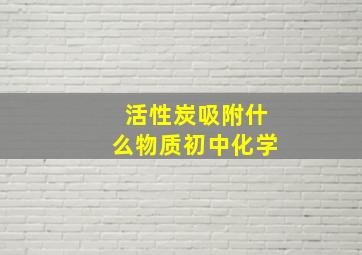 活性炭吸附什么物质初中化学